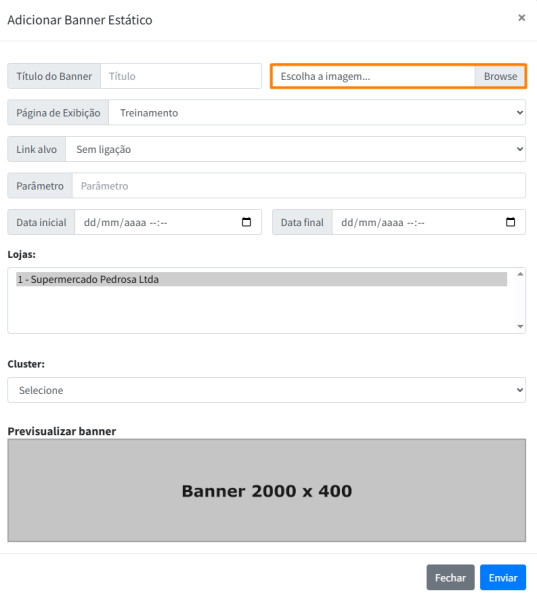 Adicionar Banner Estático

×

Título do Banner Título

Escolha a imagem... Browse

Página de Exibição Treinamento

Link alvo Sem ligação

Parâmetro Parâmetro

Data inicial dd/mm/aaaa --:--

Data final dd/mm/aaaa --:--

Lojas:

1 - Supermercado Pedrosa Ltda

Cluster:

Selecione

Previsualizar banner

Banner 2000 x 400

Fechar Enviar